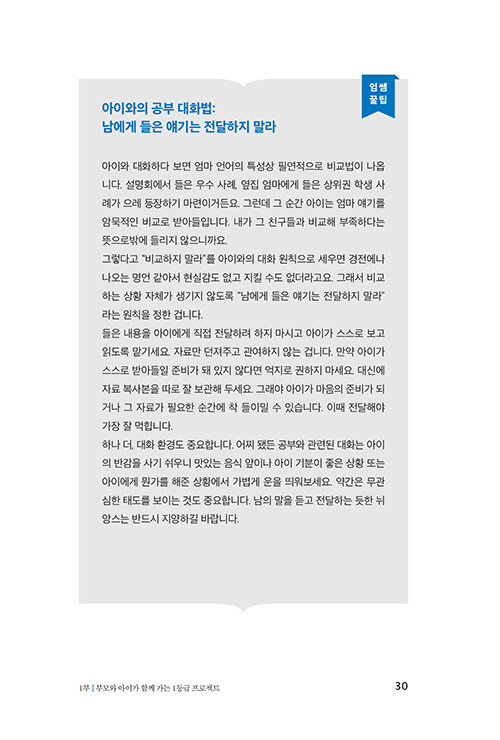 엄쌤 꿀팁

아이와의 공부 대화법:
남에게 들은 얘기는 전달하지 말라

아이와 대화하다 보면 엄마 언어의 특성상 필연적으로 비교법이 나옵니다. 설명회에서 들은 우수 사례, 옆집 엄마에게 들은 상위권 학생 사례가 으레 등장하기 마련이거든요. 그런데 그 순간 아이는 엄마 얘기를 암묵적인 비교로 받아들입니다. 내가 그 친구들과 비교해 부족하다는 뜻으로밖에 들리지 않으니까요.
그렇다고 "비교하지 말라"를 아이와의 대화 원칙으로 세우면 경전에나 나오는 명언 같아서 현실감도 없고 지킬 수도 없더라고요. 그래서 비교하는 상황 자체가 생기지 않도록 "남에게 들은 얘기는 전달하지 말라"라는 원칙을 정한 겁니다.
들은 내용을 아이에게 직접 전달하려 하지 마시고 아이가 스스로 보고 읽도록 맡기세요. 자료만 던져주고 관여하지 않는 겁니다. 만약 아이가 스스로 받아들일 준비가 돼 있지 않다면 억지로 권하지 마세요. 대신에 자료 복사본을 따로 잘 보관해 두세요. 그래야 아이가 마음의 준비가 되거나 그 자료가 필요한 순간에 착 들이밀 수 있습니다. 이때 전달해야 가장 잘 먹힙니다.
하나 더, 대화 환경도 중요합니다. 어찌 됐든 공부와 관련된 대화는 아이의 반감을 사기 쉬우니 맛있는 음식 앞이나 아이 기분이 좋은 상황 또는 아이에게 뭔가를 해준 상황에서 가볍게 운을 띄워보세요. 약간은 무관심한 태도를 보이는 것도 중요합니다. 남의 말을 듣고 전달하는 듯한 뉘앙스는 반드시 지양하길 바랍니다.

1부 | 부모와 아이가 함께 가는 1등급 프로젝트 30